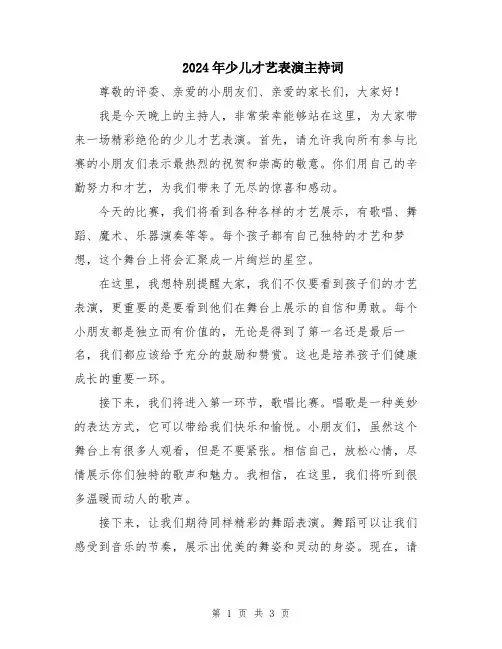 2024年少儿才艺表演主持词

尊敬的评委、亲爱的小朋友们、亲爱的家长们，大家好！

我是今天晚上的主持人，非常荣幸能够站在这里，为大家带来一场精彩绝伦的少儿才艺表演。首先，请允许我向所有参与比赛的小朋友们表示最热烈的祝贺和崇高的敬意。你们用自己的辛勤努力和才艺，为我们带来了无尽的惊喜和感动。

今天的比赛，我们将看到各种各样的才艺展示，有歌唱、舞蹈、魔术、乐器演奏等等。每个孩子都有自己独特的才艺和梦想，这个舞台上将会汇聚成一片绚烂的星空。

在这里，我想特别提醒大家，我们不仅要看到孩子们的才艺表演，更重要的是要看到他们在舞台上展示的自信和勇敢。每个小朋友都是独立而有价值的，无论是得到了第一名还是最后一名，我们都应该给予充分的鼓励和赞赏。这也是培养孩子们健康成长的重要一环。

接下来，我们将进入第一环节，歌唱比赛。唱歌是一种美妙的表达方式，它可以带给我们快乐和愉悦。小朋友们，虽然这个舞台上有很多人观看，但是不要紧张。相信自己，放松心情，尽情展示你们独特的歌声和魅力。我相信，在这里，我们将听到很多温暖而动人的歌声。

接下来，让我们期待同样精彩的舞蹈表演。舞蹈可以让我们感受到音乐的节奏，展示出优美的舞姿和灵动的身姿。现在，请

第 1 页 共 3 页